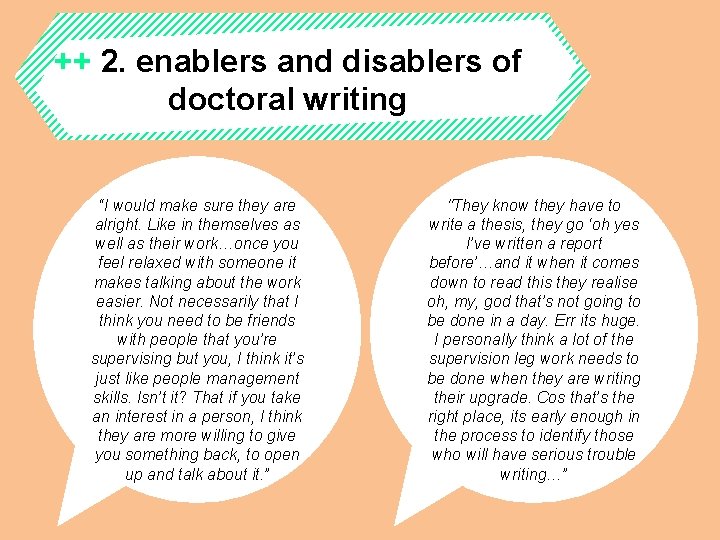 ++ 2. enablers and disablers of doctoral writing

"I would make sure they are alright. Like in themselves as well as their work…once you feel relaxed with someone it makes talking about the work easier. Not necessarily that I think you need to be friends with people that you're supervising but you, I think it's just like people management skills. Isn't it? That if you take an interest in a person, I think they are more willing to give you something back, to open up and talk about it."

"They know they have to write a thesis, they go 'oh yes I've written a report before'…and it when it comes down to read this they realise oh, my, god that's not going to be done in a day. Err its huge. I personally think a lot of the supervision leg work needs to be done when they are writing their upgrade. Cos that's the right place, its early enough in the process to identify those who will have serious trouble writing…"